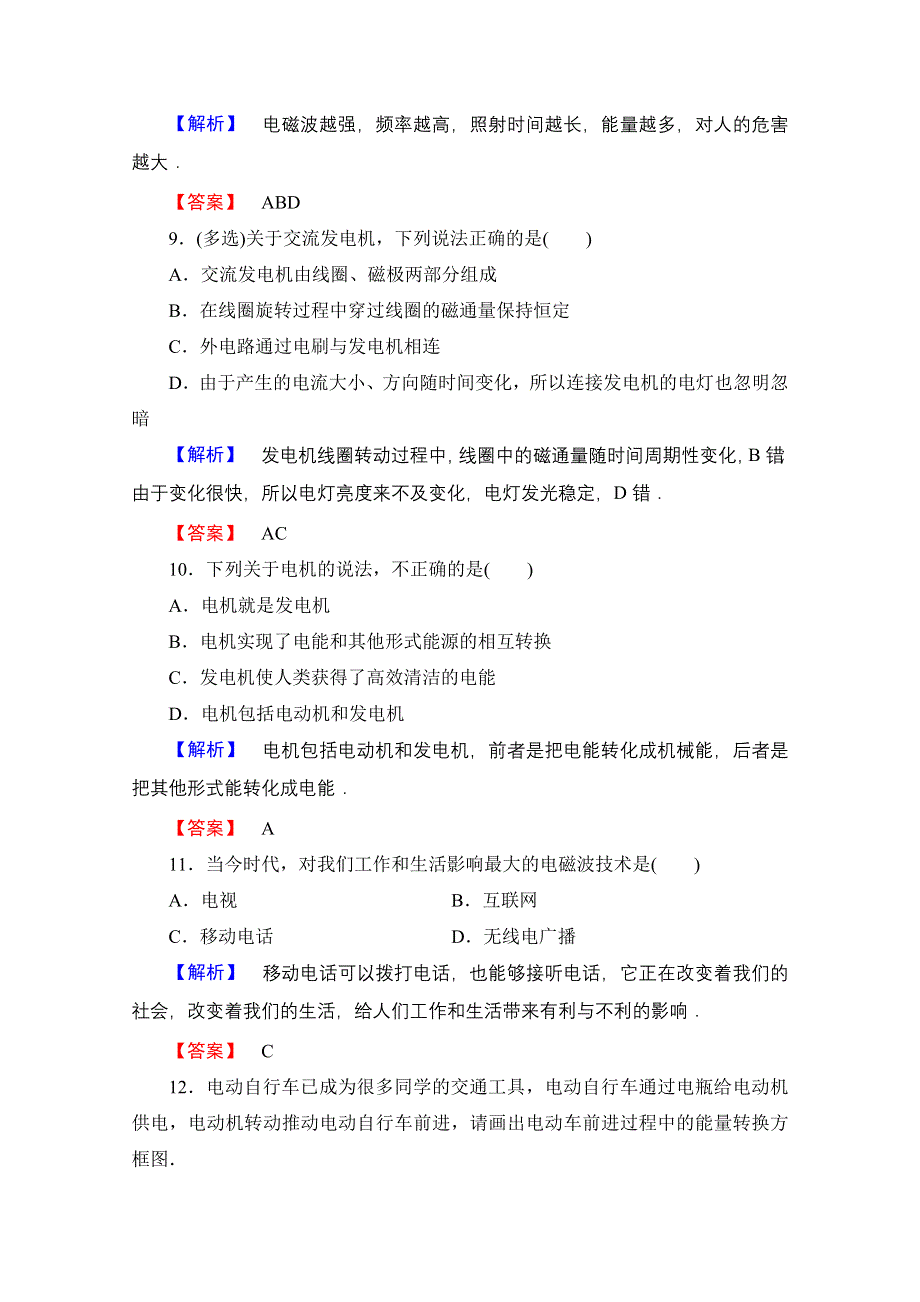 【解析】 电磁波越强，频率越高，照射时间越长，能量越多，对人的危害越大．

【答案】 ABD

9．(多选)关于交流发电机，下列说法正确的是(　　)

A．交流发电机由线圈、磁极两部分组成

B．在线圈旋转过程中穿过线圈的磁通量保持恒定

C．外电路通过电刷与发电机相连

D．由于产生的电流大小、方向随时间变化，所以连接发电机的电灯也忽明忽暗

【解析】 发电机线圈转动过程中，线圈中的磁通量随时间周期性变化，B 错由于变化很快，所以电灯亮度来不及变化，电灯发光稳定，D 错．

【答案】 AC

10．下列关于电机的说法，不正确的是(　　)

A．电机就是发电机

B．电机实现了电能和其他形式能源的相互转换

C．发电机使人类获得了高效清洁的电能

D．电机包括电动机和发电机

【解析】 电机包括电动机和发电机，前者是把电能转化成机械能，后者是把其他形式能转化成电能．

【答案】 A

11．当今时代，对我们工作和生活影响最大的电磁波技术是(　　)

A．电视

B．互联网

C．移动电话

D．无线电广播

【解析】 移动电话可以拨打电话，也能够接听电话，它正在改变着我们的社会，改变着我们的生活，给人们工作和生活带来有利与不利的影响．

【答案】 C

12．电动自行车已成为很多同学的交通工具，电动自行车通过电瓶给电动机供电，电动机转动推动电动自行车前进，请画出电动车前进过程中的能量转换方框图.